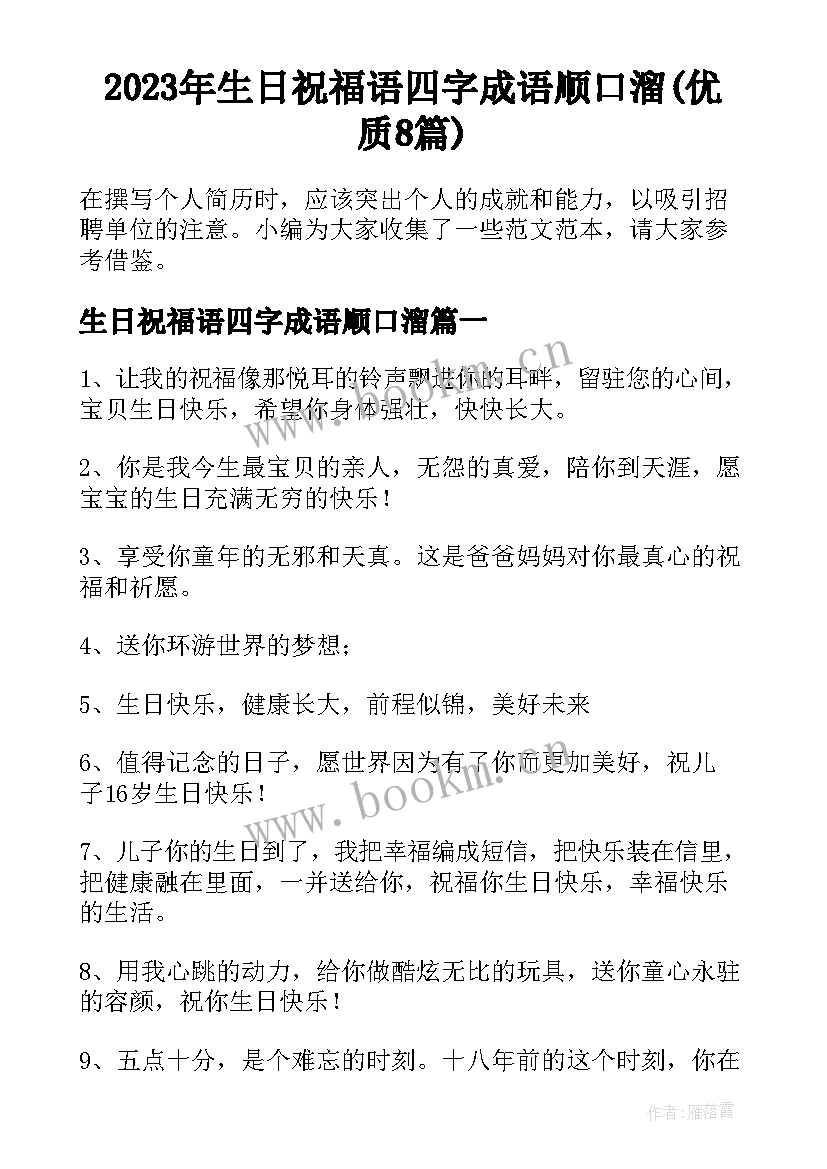 2023年生日祝福语四字成语顺口溜(优质8篇)

在撰写个人简历时，应该突出个人的成就和能力，以吸引招聘单位的注意。小编为大家收集了一些范文范本，请大家参考借鉴。

生日祝福语四字成语顺口溜篇一

1、让我的祝福像那悦耳的铃声飘进你的耳畔，留驻您的心间，宝贝生日快乐，希望你身体强壮，快快长大。

2、你是我今生最宝贝的亲人，无怨的真爱，陪你到天涯，愿宝宝的生日充满无穷的快乐！

3、享受你童年的无邪和天真。这是爸爸妈妈对你最真心的祝福和祈愿。

4、送你环游世界的梦想；

5、生日快乐，健康长大，前程似锦，美好未来

6、值得记念的日子，愿世界因为有了你而更加美好，祝儿子16岁生日快乐！

7、儿子你的生日到了，我把幸福编成短信，把快乐装在信里，把健康融在里面，一并送给你，祝福你生日快乐，幸福快乐的生活。

8、用我心跳的动力，给你做酷炫无比的玩具，送你童心永驻的容颜，祝你生日快乐！

9、五点十分，是个难忘的时刻。十八年前的这个时刻，你在

www.bookm.cn

www.bookm.cn

作者：雁落霞